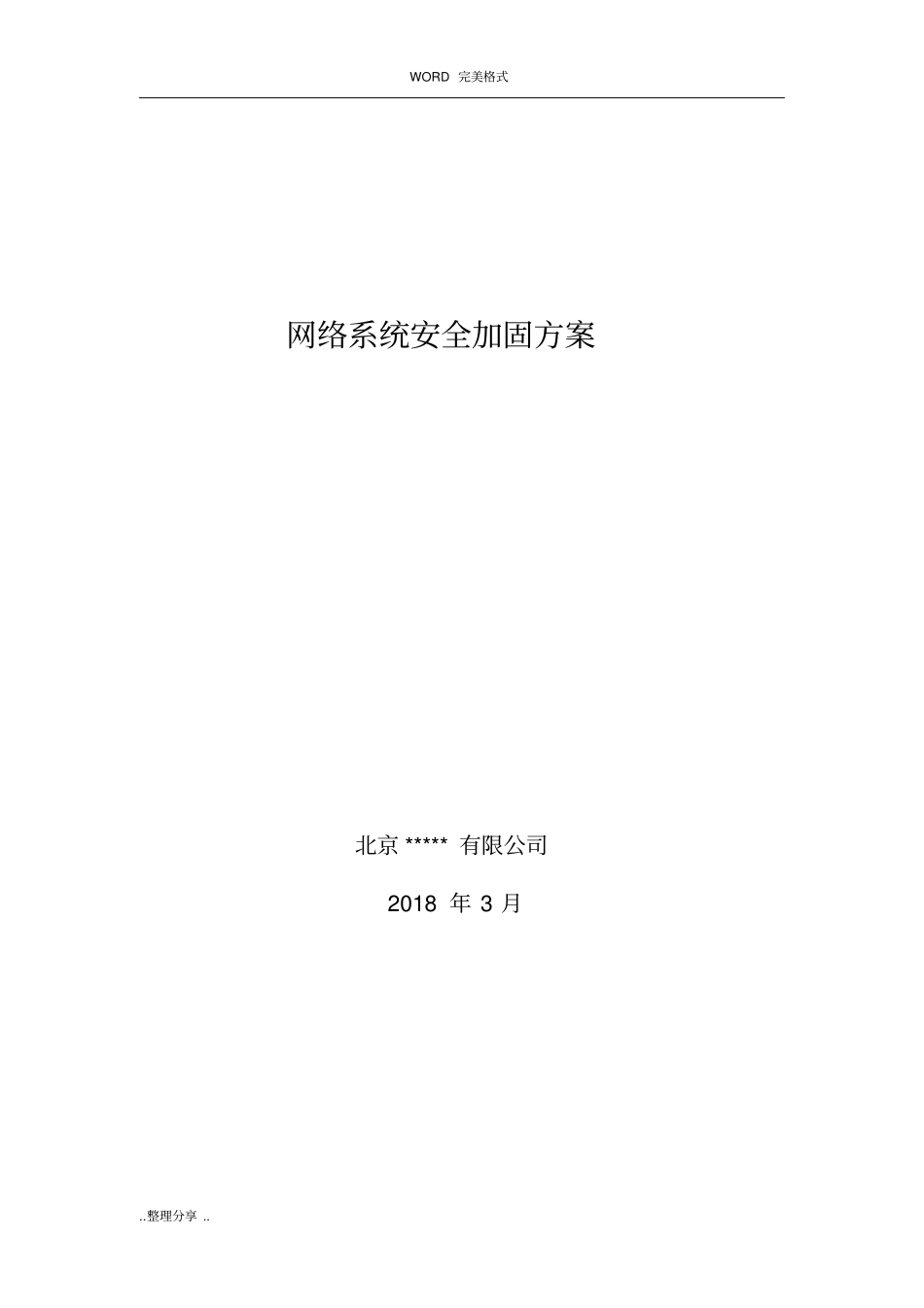 WORD 完美格式

网络系统安全加固方案

北京 ***** 有限公司

2018 年 3 月

..整理分享 ..